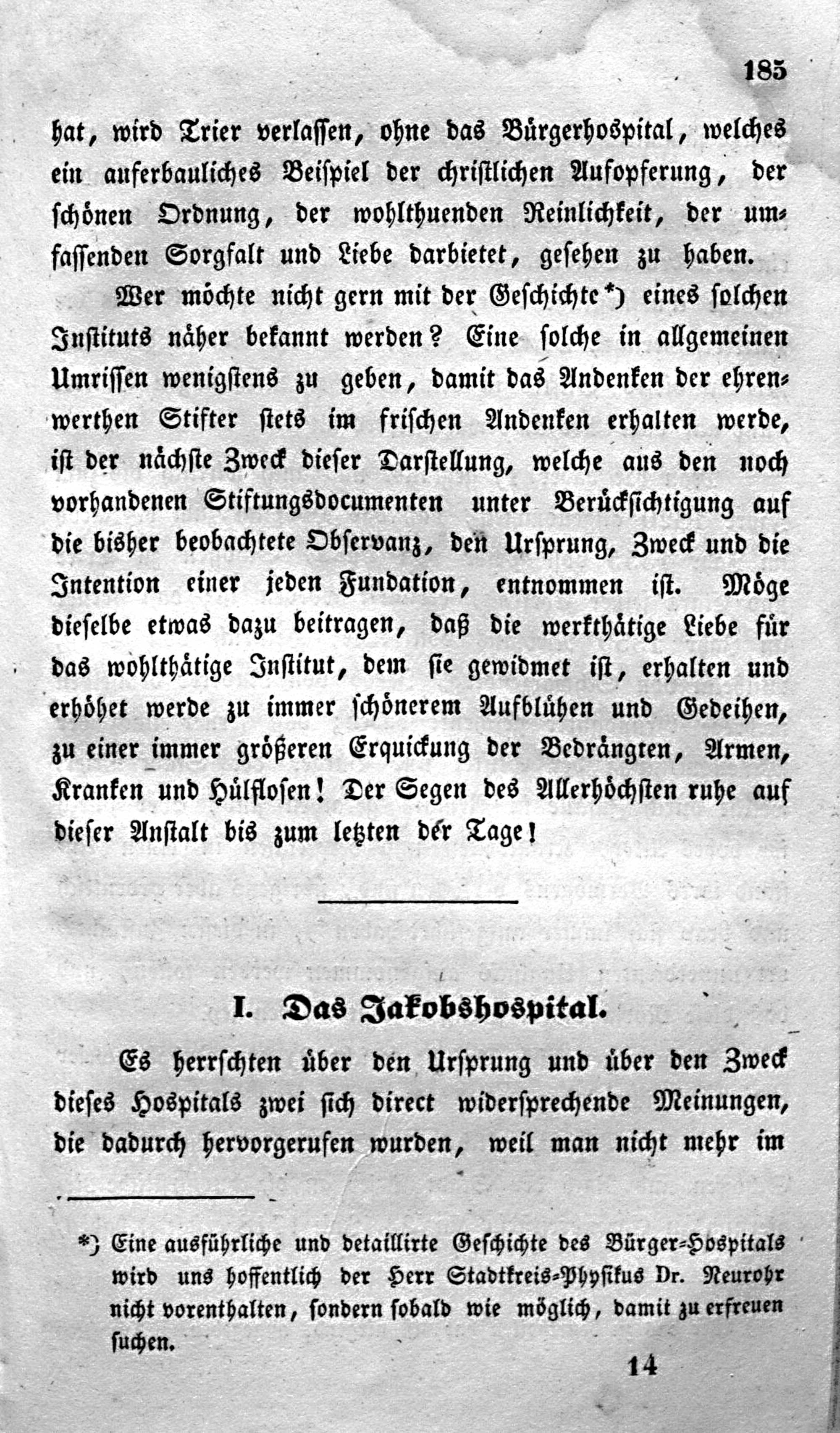 185

hat, wird Trier verlassen, ohne das Bürgerhospital, welches ein auferbauliches Beispiel der christlichen Aufopferung, der schönen Ordnung, der wohlthuenden Reinlichkeit, der umfassenden Sorgfalt und Liebe darbietet, gesehen zu haben.

Wer möchte nicht gern mit der Geschichte*) eines solchen Instituts näher bekannt werden? Eine solche in allgemeinen Umrissen wenigstens zu geben, damit das Andenken der ehrenwerthen Stifter stets im frischen Andenken erhalten werde, ist der nächste Zweck dieser Darstellung, welche aus den noch vorhandenen Stiftungsdocumenten unter Berücksichtigung auf die bisher beobachtete Observanz, den Ursprung, Zweck und die Intention einer jeden Fundation, entnommen ist. Möge dieselbe etwas dazu beitragen, daß die werkthätige Liebe für das wohlthätige Institut, dem sie gewidmet ist, erhalten und erhöhet werde zu immer schönerem Aufblühen und Gedeihen, zu einer immer größeren Erquickung der Bedrängten, Armen, Kranken und Hülflosen! Der Segen des Allerhöchsten ruhe auf dieser Anstalt bis zum letzten der Tage!

I. Das Jakobshospital.

Es herrschten über den Ursprung und über den Zweck dieses Hospitals zwei sich direct widersprechende Meinungen, die dadurch hervorgerufen wurden, weil man nicht mehr im

*) Eine ausführliche und detaillirte Geschichte des Bürger-Hospitals wird uns hoffentlich der Herr Stadtkreis-Physikus Dr. Neurohr nicht vorenthalten, sondern sobald wie möglich, damit zu erfreuen suchen.

14